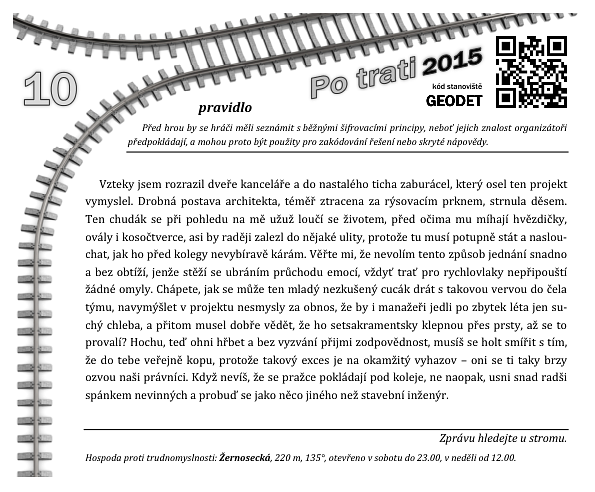 10

Po trati 2015

kód stanoviště
GEODET

pravidlo

Před hrou by se hráči měli seznámit s běžnými šifrovacími principy, neboť jejich znalost organizátoři předpokládají, a mohou proto být použity pro zakódování řešení nebo skryté nápovědy.

Vzteky jsem rozrazil dveře kanceláře a do nastalého ticha zaburácel, který osel ten projekt vymyslel. Drobná postava architekta, téměř ztracena za rýsovacím prknem, strnula děsem. Ten chudák se při pohledu na mě užuž loučí se životem, před očima mu míhají hvězdičky, ovály i kosočtverce, asi by raději zalezl do nějaké ulity, protože tu musí potupně stát a naslouchat, jak ho před kolegy nevybíravě kárám. Věřte mi, že nevolím tento způsob jednání snadno a bez obtíží, jenže stěží se ubráním průchodu emocí, vždyť trať pro rychlovlaky nepřipouští žádné omyly. Chápete, jak se může ten mladý nezkušený cucák drát s takovou vervou do čela týmu, navymýšlet v projektu nesmysly za obnos, že by i manažeři jedli po zbytek léta jen suchý chleba, a přitom musel dobře vědět, že ho setsakramentsky klepnou přes prsty, až se to provalí? Hochu, teď ohni hřbet a bez vyzvání přijmi zodpovědnost, musíš se holt smířit s tím, že do tebe veřejně kopu, protože takový exces je na okamžitý vyhazov – oni se ti taky brzy ozvou naši právníci. Když nevíš, že se pražce pokládají pod koleje, ne naopak, usni snad radši spánkem nevinných a probuď se jako něco jiného než stavební inženýr.

Zprávu hledejte u stromu.

Hospoda proti trudnomyslnosti: Žernosecká, 220 m, 135°, otevřeno v sobotu do 23.00, v neděli od 12.00.